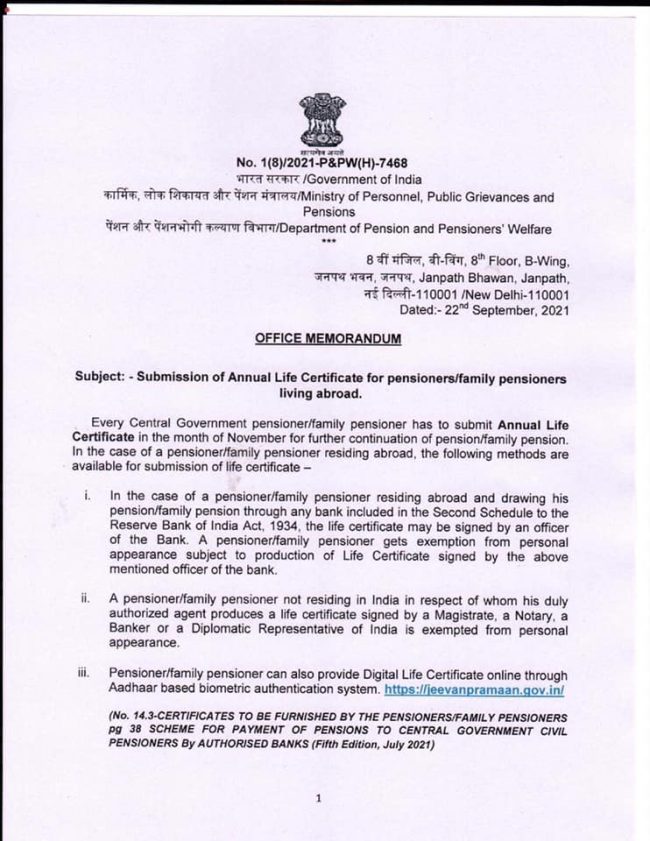 सत्यमेव जयते

No. 1(8)/2021-P&PW(H)-7468
भारत सरकार /Government of India
कार्मिक, लोक शिकायत और पेंशन मंत्रालय/Ministry of Personnel, Public Grievances and Pensions
पेंशन और पेंशनभोगी कल्याण विभाग/Department of Pension and Pensioners' Welfare
***

8 वीं मंजिल, बी-विंग, $8^{th}$ Floor, B-Wing,
जनपथ भवन, जनपथ, Janpath Bhawan, Janpath,
नई दिल्ली-110001 /New Delhi-110001
Dated:- $22^{nd}$ September, 2021

OFFICE MEMORANDUM

Subject: - Submission of Annual Life Certificate for pensioners/family pensioners living abroad.

Every Central Government pensioner/family pensioner has to submit Annual Life Certificate in the month of November for further continuation of pension/family pension. In the case of a pensioner/family pensioner residing abroad, the following methods are available for submission of life certificate –

i. In the case of a pensioner/family pensioner residing abroad and drawing his pension/family pension through any bank included in the Second Schedule to the Reserve Bank of India Act, 1934, the life certificate may be signed by an officer of the Bank. A pensioner/family pensioner gets exemption from personal appearance subject to production of Life Certificate signed by the above mentioned officer of the bank.

ii. A pensioner/family pensioner not residing in India in respect of whom his duly authorized agent produces a life certificate signed by a Magistrate, a Notary, a Banker or a Diplomatic Representative of India is exempted from personal appearance.

iii. Pensioner/family pensioner can also provide Digital Life Certificate online through Aadhaar based biometric authentication system. https://jeevanpramaan.gov.in/

(No. 14.3-CERTIFICATES TO BE FURNISHED BY THE PENSIONERS/FAMILY PENSIONERS pg 38 SCHEME FOR PAYMENT OF PENSIONS TO CENTRAL GOVERNMENT CIVIL PENSIONERS By AUTHORISED BANKS (Fifth Edition, July 2021)

1